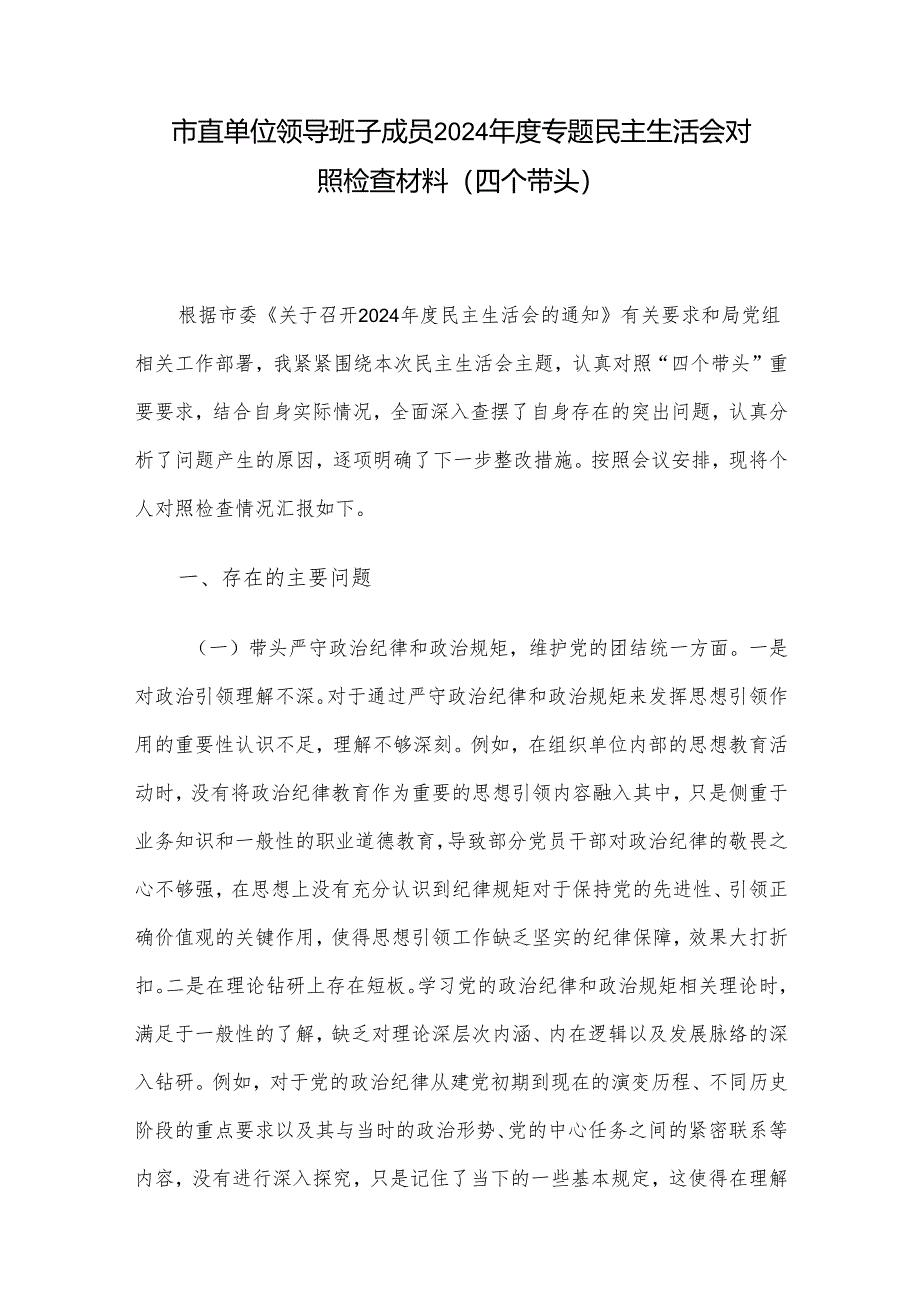 市直单位领导班子成员2024年度专题民主生活会对照检查材料（四个带头）

根据市委《关于召开2024年度民主生活会的通知》有关要求和局党组相关工作部署，我紧紧围绕本次民主生活会主题，认真对照“四个带头”重要要求，结合自身实际情况，全面深入查摆了自身存在的突出问题，认真分析了问题产生的原因，逐项明确了下一步整改措施。按照会议安排，现将个人对照检查情况汇报如下。

一、存在的主要问题

（一）带头严守政治纪律和政治规矩，维护党的团结统一方面。一是对政治引领理解不深。对于通过严守政治纪律和政治规矩来发挥思想引领作用的重要性认识不足，理解不够深刻。例如，在组织单位内部的思想教育活动时，没有将政治纪律教育作为重要的思想引领内容融入其中，只是侧重于业务知识和一般性的职业道德教育，导致部分党员干部对政治纪律的敬畏之心不够强，在思想上没有充分认识到纪律规矩对于保持党的先进性、引领正确价值观的关键作用，使得思想引领工作缺乏坚实的纪律保障，效果大打折扣。二是在理论钻研上存在短板。学习党的政治纪律和政治规矩相关理论时，满足于一般性的了解，缺乏对理论深层次内涵、内在逻辑以及发展脉络的深入钻研。例如，对于党的政治纪律从建党初期到现在的演变历程、不同历史阶段的重点要求以及其与当时的政治形势、党的中心任务之间的紧密联系等内容，没有进行深入探究，只是记住了当下的一些基本规定，这使得在理解